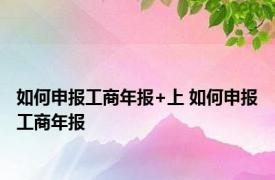 如何申报工商年报+上 如何申报工商年报